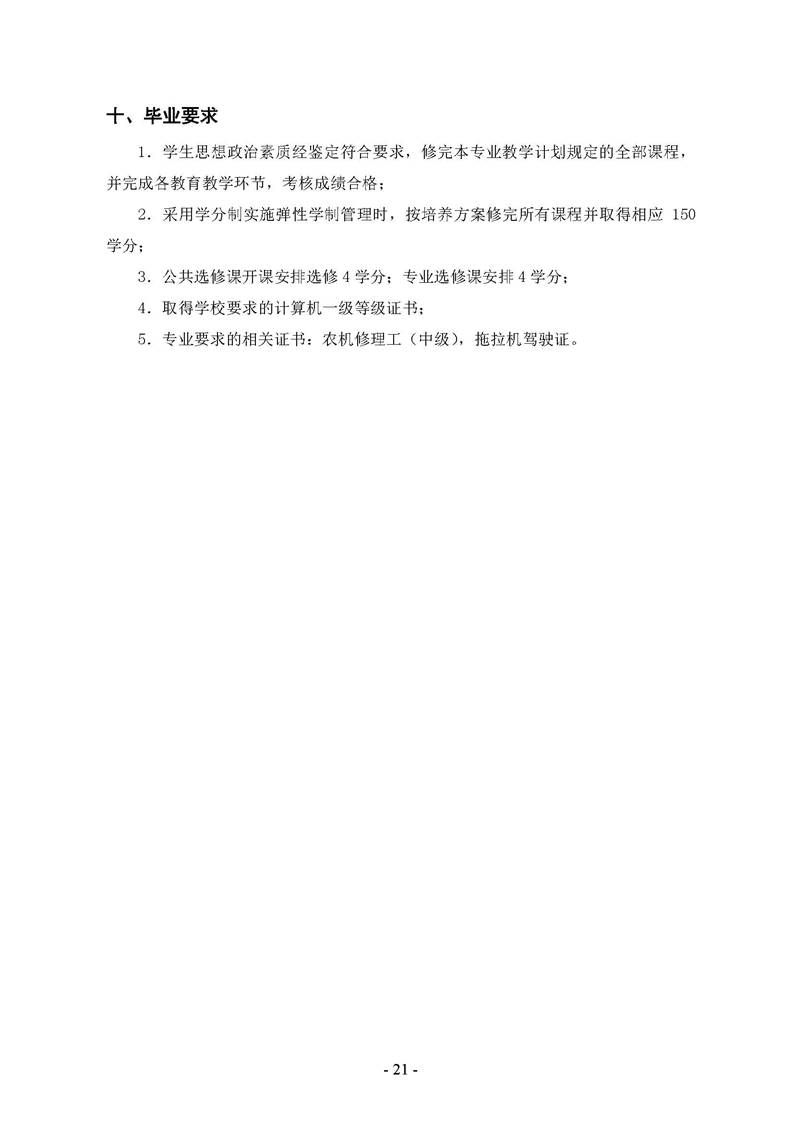 十、毕业要求

1．学生思想政治素质经鉴定符合要求，修完本专业教学计划规定的全部课程，并完成各教育教学环节，考核成绩合格；

2．采用学分制实施弹性学制管理时，按培养方案修完所有课程并取得相应 150 学分；

3．公共选修课开课安排选修 4 学分；专业选修课安排 4 学分；

4．取得学校要求的计算机一级等级证书；

5．专业要求的相关证书：农机修理工（中级），拖拉机驾驶证。

- 21 -